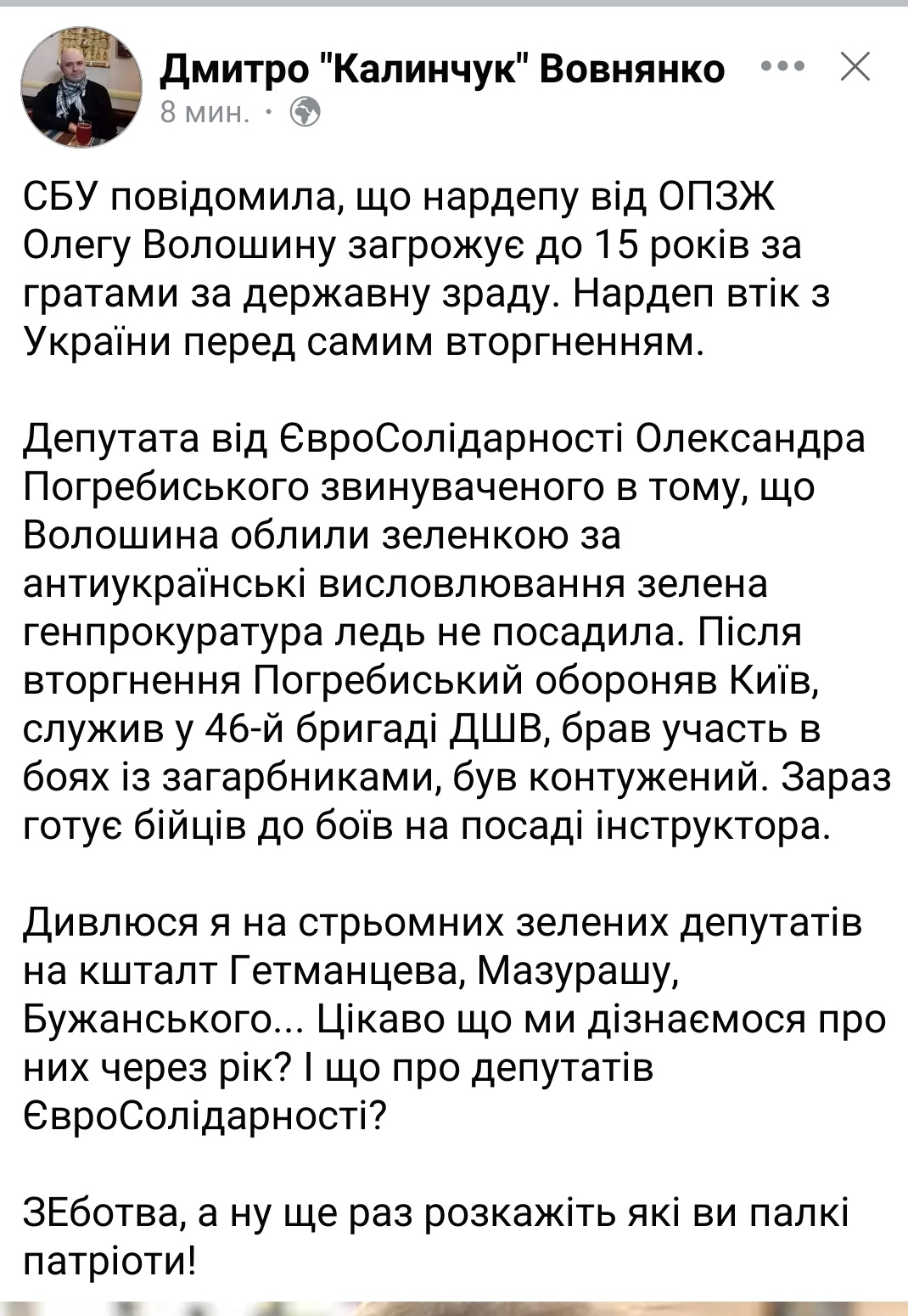 Дмитро "Калинчук" Вовнянко
8 мин. ·

СБУ повідомила, що нардепу від ОПЗЖ Олегу Волошину загрожує до 15 років за гратами за державну зраду. Нардеп втік з України перед самим вторгненням.

Депутата від ЄвроСолідарності Олександра Погребиського звинуваченого в тому, що Волошина облили зеленкою за антиукраїнські висловлювання зелена генпрокуратура ледь не посадила. Після вторгнення Погребиський обороняв Київ, служив у 46-й бригаді ДШВ, брав участь в боях із загарбниками, був контужений. Зараз готує бійців до боїв на посаді інструктора.

Дивлюся я на стрьомних зелених депутатів на кшталт Гетманцева, Мазурашу, Бужанського... Цікаво що ми дізнаємося про них через рік? І що про депутатів ЄвроСолідарності?

ЗЕботва, а ну ще раз розкажіть які ви палкі патріоти!